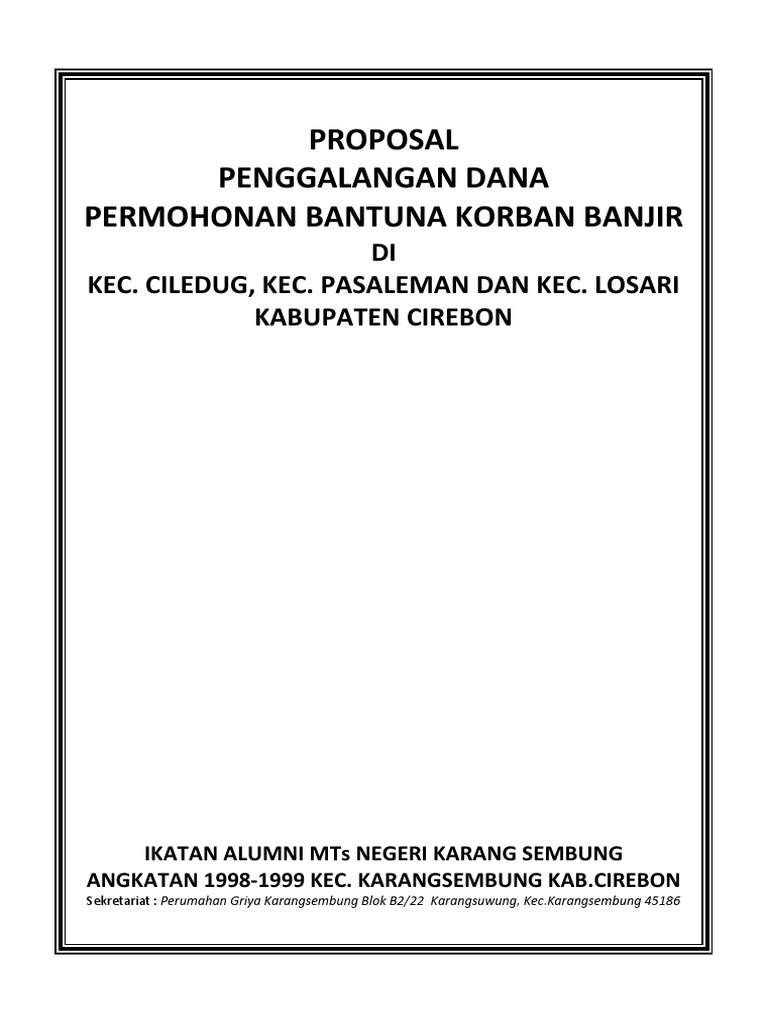 PROPOSAL
PENGGALANGAN DANA
PERMOHONAN BANTUNA KORBAN BANJIR
DI
KEC. CILEDUG, KEC. PASALEMAN DAN KEC. LOSARI
KABUPATEN CIREBON

IKATAN ALUMNI MTs NEGERI KARANG SEMBUNG
ANGKATAN 1998-1999 KEC. KARANGSEMBUNG KAB.CIREBON
Sekretariat : Perumahan Griya Karangsembung Blok B2/22 Karangsuwung, Kec.Karangsembung 45186